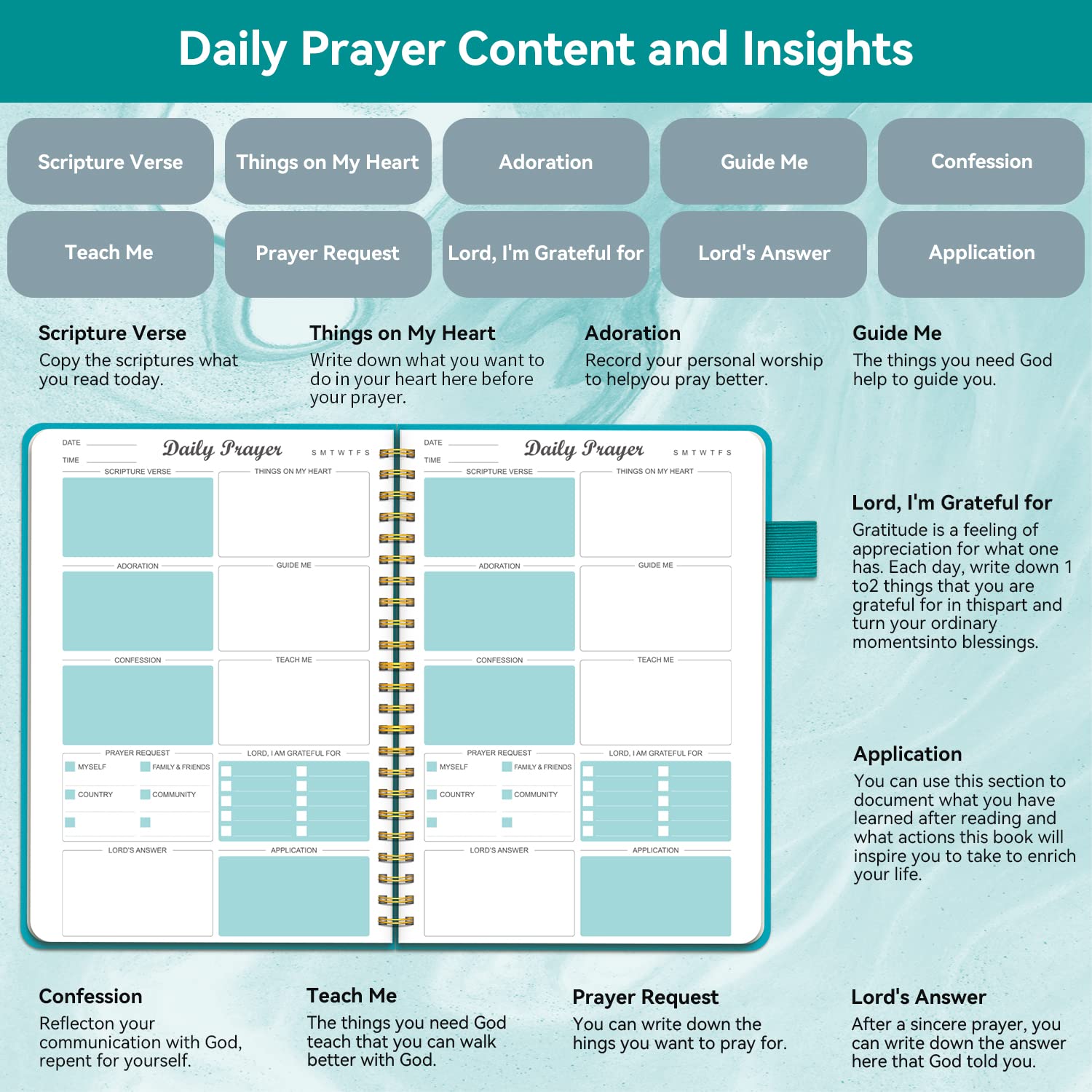 Daily Prayer Content and Insights

Scripture Verse
Things on My Heart
Adoration
Guide Me
Confession
Teach Me
Prayer Request
Lord, I'm Grateful for
Lord's Answer
Application

Scripture Verse
Copy the scriptures what you read today.

Things on My Heart
Write down what you want to do in your heart here before your prayer.

Adoration
Record your personal worship to helpyou pray better.

Guide Me
The things you need God help to guide you.

DATE
TIME
Daily Prayer
S M T W T F S
SCRIPTURE VERSE
THINGS ON MY HEART
ADORATION
GUIDE ME
CONFESSION
TEACH ME
PRAYER REQUEST
MYSELF
FAMILY & FRIENDS
COUNTRY
COMMUNITY
LORD, I AM GRATEFUL FOR
LORD'S ANSWER
APPLICATION

DATE
TIME
Daily Prayer
S M T W T F S
SCRIPTURE VERSE
THINGS ON MY HEART
ADORATION
GUIDE ME
CONFESSION
TEACH ME
PRAYER REQUEST
MYSELF
FAMILY & FRIENDS
COUNTRY
COMMUNITY
LORD, I AM GRATEFUL FOR
LORD'S ANSWER
APPLICATION

Lord, I'm Grateful for
Gratitude is a feeling of appreciation for what one has. Each day, write down 1 to2 things that you are grateful for in thispart and turn your ordinary momentsinto blessings.

Application
You can use this section to document what you have learned after reading and what actions this book will inspire you to take to enrich your life.

Confession
Reflecton your communication with God, repent for yourself.

Teach Me
The things you need God teach that you can walk better with God.

Prayer Request
You can write down the hings you want to pray for.

Lord's Answer
After a sincere prayer, you can write down the answer here that God told you.